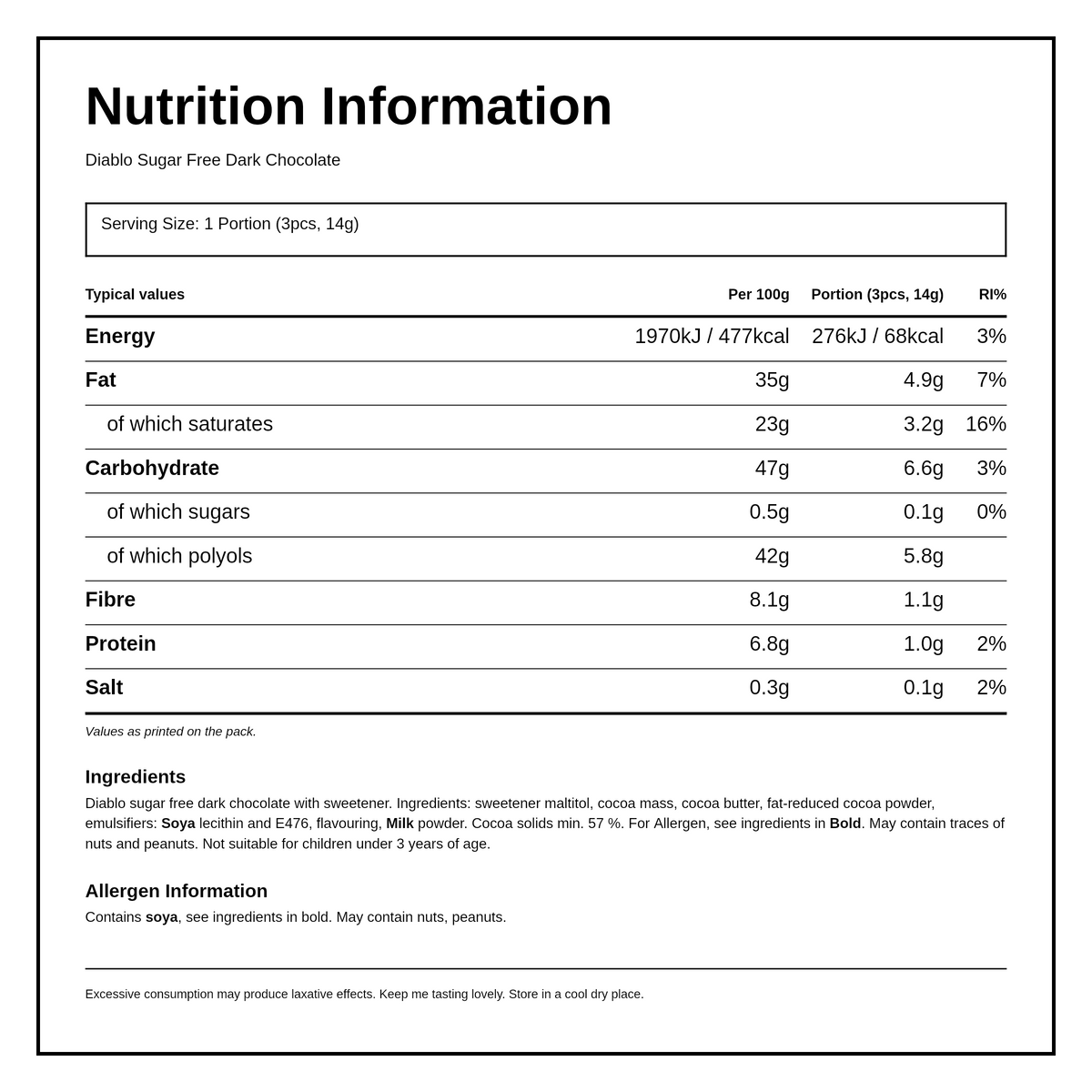 Nutrition Information

Diablo Sugar Free Dark Chocolate

Serving Size: 1 Portion (3pcs, 14g)

| Typical values | Per 100g | Portion (3pcs, 14g) | RI% |
|---|---|---|---|
| Energy | 1970kJ / 477kcal | 276kJ / 68kcal | 3% |
| Fat | 35g | 4.9g | 7% |
| of which saturates | 23g | 3.2g | 16% |
| Carbohydrate | 47g | 6.6g | 3% |
| of which sugars | 0.5g | 0.1g | 0% |
| of which polyols | 42g | 5.8g | |
| Fibre | 8.1g | 1.1g | |
| Protein | 6.8g | 1.0g | 2% |
| Salt | 0.3g | 0.1g | 2% |

Values as printed on the pack.

Ingredients

Diablo sugar free dark chocolate with sweetener. Ingredients: sweetener maltitol, cocoa mass, cocoa butter, fat-reduced cocoa powder, emulsifiers: Soya lecithin and E476, flavouring, Milk powder. Cocoa solids min. 57 %. For Allergen, see ingredients in Bold. May contain traces of nuts and peanuts. Not suitable for children under 3 years of age.

Allergen Information

Contains soya, see ingredients in bold. May contain nuts, peanuts.

Excessive consumption may produce laxative effects. Keep me tasting lovely. Store in a cool dry place.